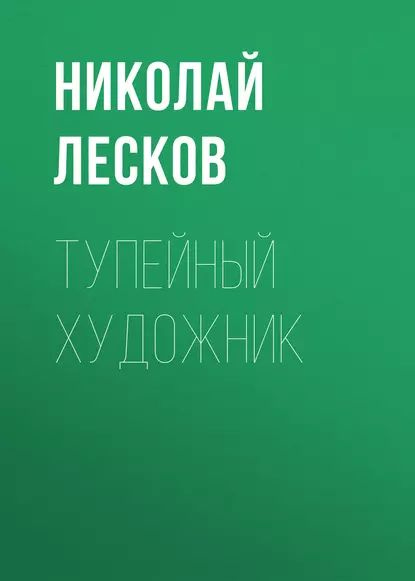 НИКОЛАЙ ЛЕСКОВ

ТУПЕЙНЫЙ ХУДОЖНИК